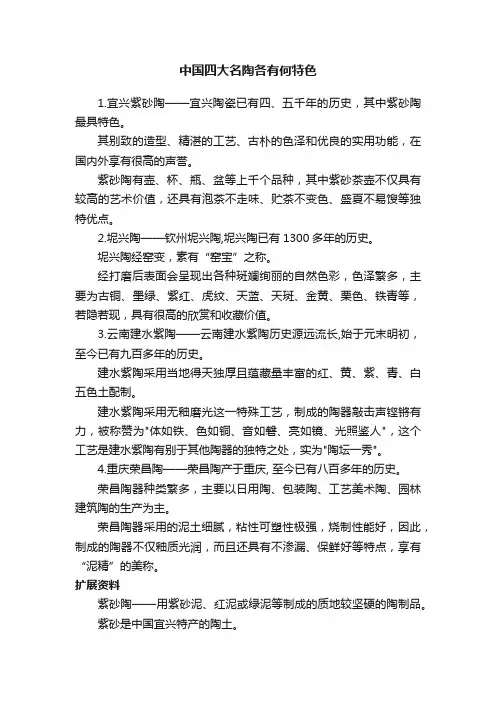 中国四大名陶各有何特色

1.宜兴紫砂陶——宜兴陶瓷已有四、五千年的历史，其中紫砂陶最具特色。

其别致的造型、精湛的工艺、古朴的色泽和优良的实用功能，在国内外享有很高的声誉。

紫砂陶有壶、杯、瓶、盆等上千个品种，其中紫砂茶壶不仅具有较高的艺术价值，还具有泡茶不走味、贮茶不变色、盛夏不易馊等独特优点。

2.坭兴陶——钦州坭兴陶,坭兴陶已有 1300 多年的历史。

坭兴陶经窑变，素有“窑宝”之称。

经打磨后表面会呈现出各种斑斓绚丽的自然色彩，色泽繁多，主要为古铜、墨绿、紫红、虎纹、天蓝、天斑、金黄、栗色、铁青等，若隐若现，具有很高的欣赏和收藏价值。

3.云南建水紫陶——云南建水紫陶历史源远流长,始于元末明初，至今已有九百多年的历史。

建水紫陶采用当地得天独厚且蕴藏量丰富的红、黄、紫、青、白五色土配制。

建水紫陶采用无釉磨光这一特殊工艺，制成的陶器敲击声铿锵有力，被称赞为"体如铁、色如铜、音如磬、亮如镜、光照鉴人"，这个工艺是建水紫陶有别于其他陶器的独特之处，实为"陶坛一秀"。

4.重庆荣昌陶——荣昌陶产于重庆, 至今已有八百多年的历史。

荣昌陶器种类繁多，主要以日用陶、包装陶、工艺美术陶、园林建筑陶的生产为主。

荣昌陶器采用的泥土细腻，粘性可塑性极强，烧制性能好，因此，制成的陶器不仅釉质光润，而且还具有不渗漏、保鲜好等特点，享有“泥精”的美称。

扩展资料

紫砂陶——用紫砂泥、红泥或绿泥等制成的质地较坚硬的陶制品。

紫砂是中国宜兴特产的陶土。